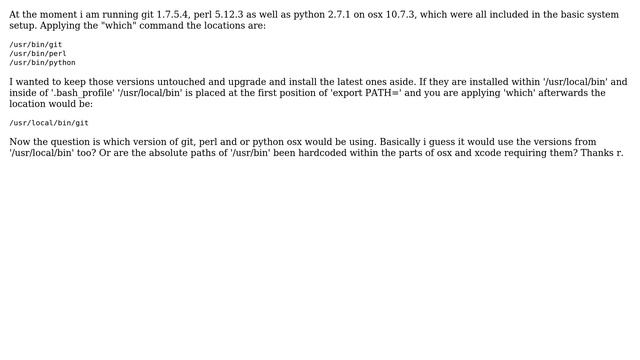 At the moment i am running git 1.7.5.4, perl 5.12.3 as well as python 2.7.1 on osx 10.7.3, which were all included in the basic system setup. Applying the "which" command the locations are:

/usr/bin/git
/usr/bin/perl
/usr/bin/python

I wanted to keep those versions untouched and upgrade and install the latest ones aside. If they are installed within '/usr/local/bin' and inside of '.bash_profile' '/usr/local/bin' is placed at the first position of 'export PATH=' and you are applying 'which' afterwards the location would be:

/usr/local/bin/git

Now the question is which version of git, perl and or python osx would be using. Basically i guess it would use the versions from '/usr/local/bin' too? Or are the absolute paths of '/usr/bin' been hardcoded within the parts of osx and xcode requiring them? Thanks r.